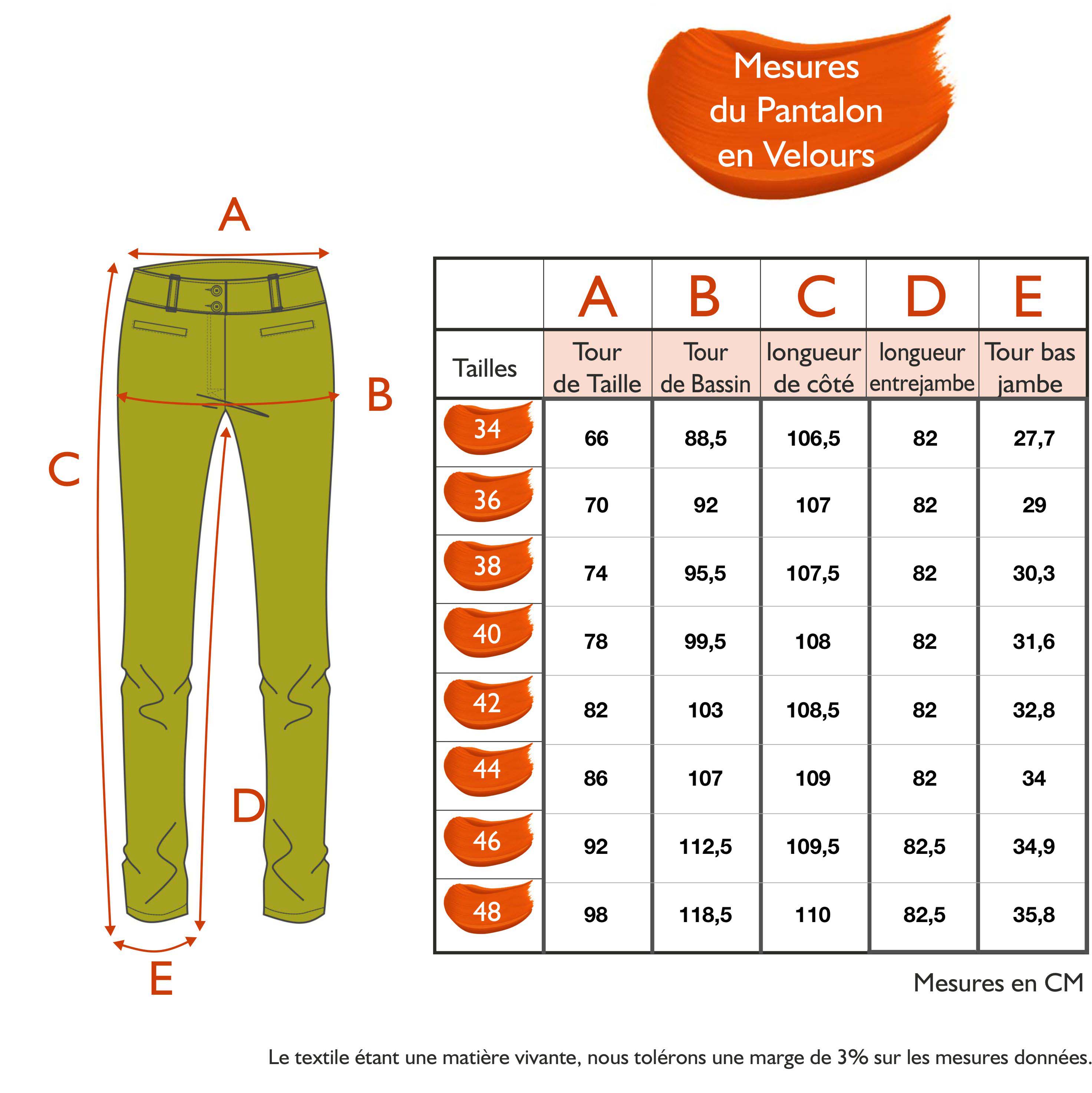 Mesures du Pantalon en Velours

A

B

C

D

E

| | A | B | C | D | E |
|---|---|---|---|---|---|
| Tailles | Tour de Taille | Tour de Bassin | longueur de côté | longueur entrejambe | Tour bas jambe |
| 34 | 66 | 88,5 | 106,5 | 82 | 27,7 |
| 36 | 70 | 92 | 107 | 82 | 29 |
| 38 | 74 | 95,5 | 107,5 | 82 | 30,3 |
| 40 | 78 | 99,5 | 108 | 82 | 31,6 |
| 42 | 82 | 103 | 108,5 | 82 | 32,8 |
| 44 | 86 | 107 | 109 | 82 | 34 |
| 46 | 92 | 112,5 | 109,5 | 82,5 | 34,9 |
| 48 | 98 | 118,5 | 110 | 82,5 | 35,8 |

Mesures en CM

Le textile étant une matière vivante, nous tolérons une marge de 3% sur les mesures données.